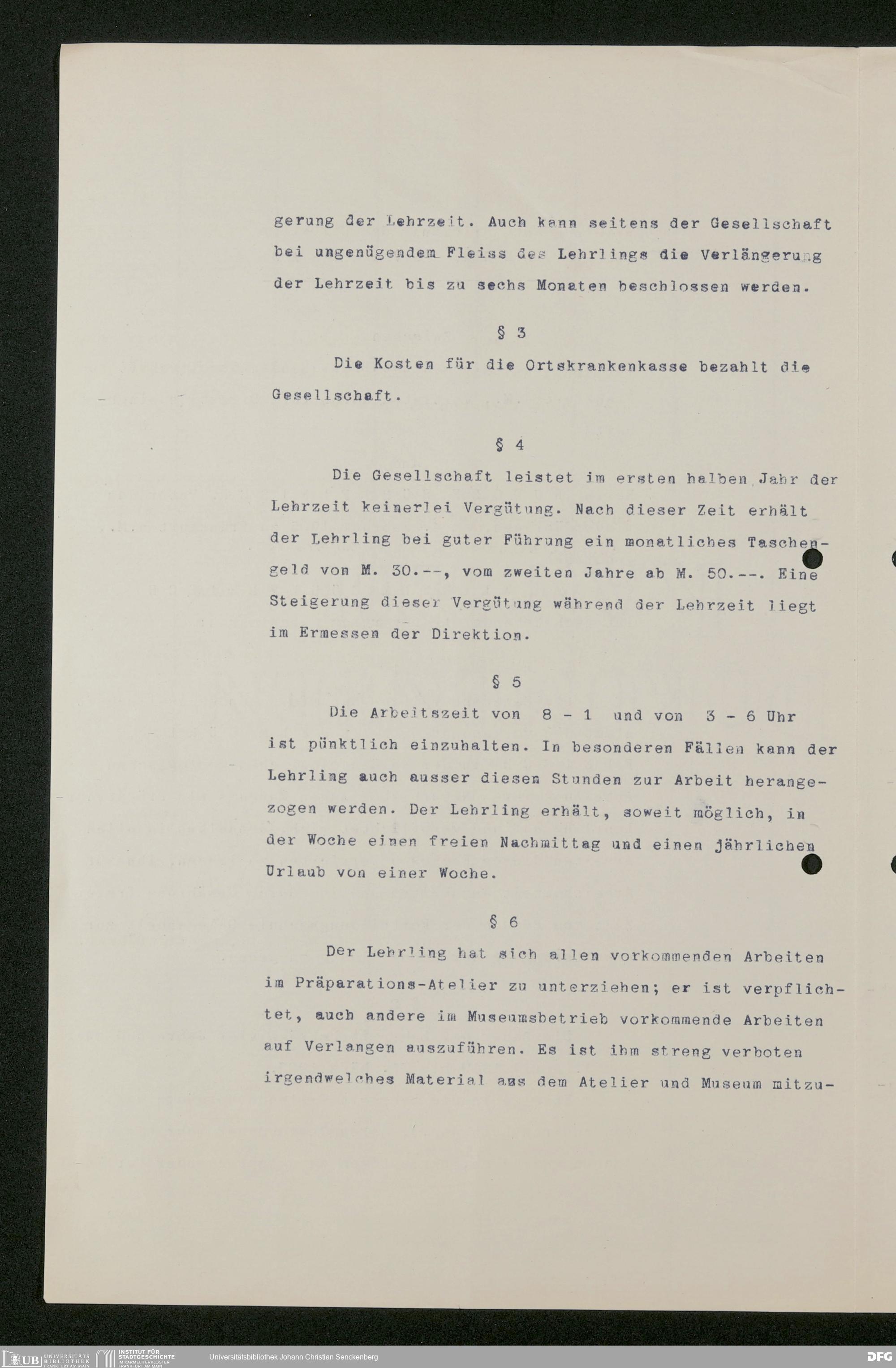 gerung der Lehrzeit. Auch kann seitens der Gesellschaft bei ungenügendem Fleiss des Lehrlings die Verlängerung der Lehrzeit bis zu sechs Monaten beschlossen werden.

§ 3

Die Kosten für die Ortskrankenkasse bezahlt die Gesellschaft.

§ 4

Die Gesellschaft leistet im ersten halben Jahr der Lehrzeit keinerlei Vergütung. Nach dieser Zeit erhält der Lehrling bei guter Führung ein monatliches Taschengeld von M. 30.--, vom zweiten Jahre ab M. 50.--. Eine Steigerung dieser Vergütung während der Lehrzeit liegt im Ermessen der Direktion.

§ 5

Die Arbeitszeit von 8 - 1 und von 3 - 6 Uhr ist pünktlich einzuhalten. In besonderen Fällen kann der Lehrling auch ausser diesen Stunden zur Arbeit herangezogen werden. Der Lehrling erhält, soweit möglich, in der Woche einen freien Nachmittag und einen jährlichen Urlaub von einer Woche.

§ 6

Der Lehrling hat sich allen vorkommenden Arbeiten im Präparations-Atelier zu unterziehen; er ist verpflichtet, auch andere im Museumsbetrieb vorkommende Arbeiten auf Verlangen auszuführen. Es ist ihm streng verboten irgendwelches Material aus dem Atelier und Museum mitzu-

UB UNIVERSITÄTS BIBLIOTHEK FRANKFURT AM MAIN INSTITUT FÜR STADTGESCHICHTE IM KARMELITERKLOSTER FRANKFURT AM MAIN Universitätsbibliothek Johann Christian Senckenberg DFG